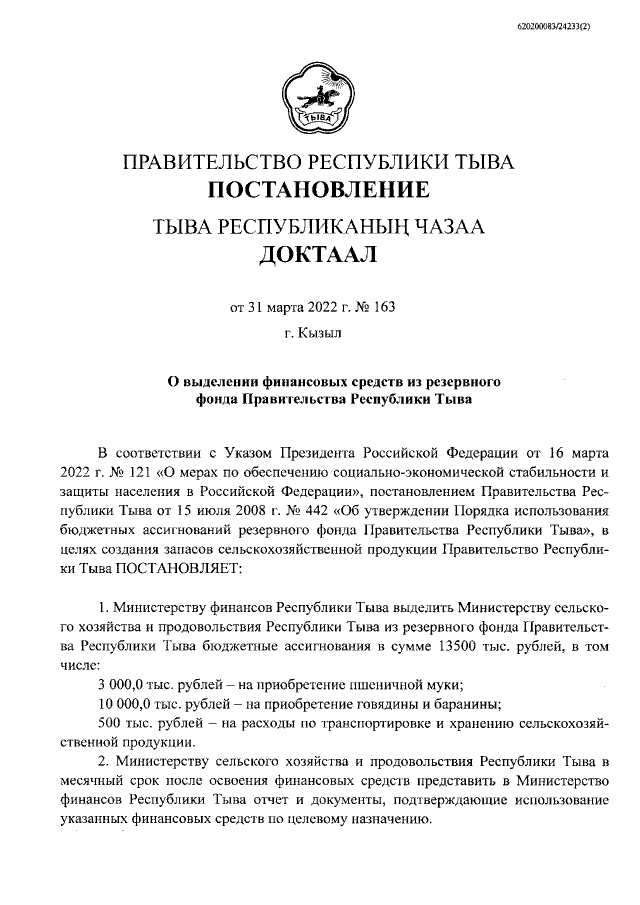 620200083/24233(2)

ТЫВА

ПРАВИТЕЛЬСТВО РЕСПУБЛИКИ ТЫВА
ПОСТАНОВЛЕНИЕ
ТЫВА РЕСПУБЛИКАНЫҢ ЧАЗАА
ДОКТААЛ

от 31 марта 2022 г. № 163
г. Кызыл

О выделении финансовых средств из резервного фонда Правительства Республики Тыва

В соответствии с Указом Президента Российской Федерации от 16 марта 2022 г. № 121 «О мерах по обеспечению социально-экономической стабильности и защиты населения в Российской Федерации», постановлением Правительства Республики Тыва от 15 июля 2008 г. № 442 «Об утверждении Порядка использования бюджетных ассигнований резервного фонда Правительства Республики Тыва», в целях создания запасов сельскохозяйственной продукции Правительство Республики Тыва ПОСТАНОВЛЯЕТ:

1. Министерству финансов Республики Тыва выделить Министерству сельского хозяйства и продовольствия Республики Тыва из резервного фонда Правительства Республики Тыва бюджетные ассигнования в сумме 13500 тыс. рублей, в том числе:
3 000,0 тыс. рублей – на приобретение пшеничной муки;
10 000,0 тыс. рублей – на приобретение говядины и баранины;
500 тыс. рублей – на расходы по транспортировке и хранению сельскохозяйственной продукции.
2. Министерству сельского хозяйства и продовольствия Республики Тыва в месячный срок после освоения финансовых средств представить в Министерство финансов Республики Тыва отчет и документы, подтверждающие использование указанных финансовых средств по целевому назначению.